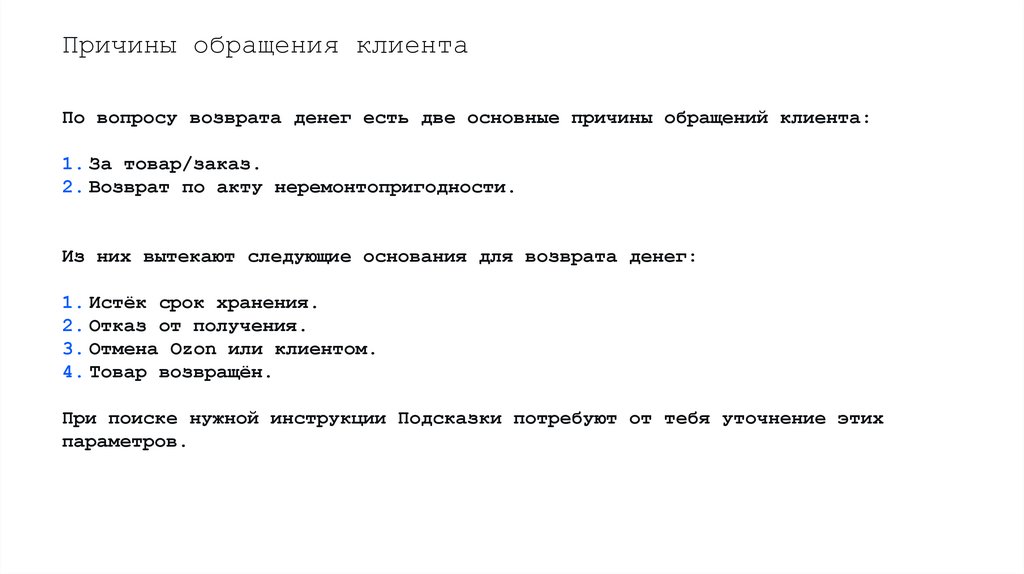 Причины обращения клиента

По вопросу возврата денег есть две основные причины обращений клиента:

1. За товар/заказ.
2. Возврат по акту неремонтопригодности.

Из них вытекают следующие основания для возврата денег:

1. Истёк срок хранения.
2. Отказ от получения.
3. Отмена Ozon или клиентом.
4. Товар возвращён.

При поиске нужной инструкции Подсказки потребуют от тебя уточнение этих параметров.